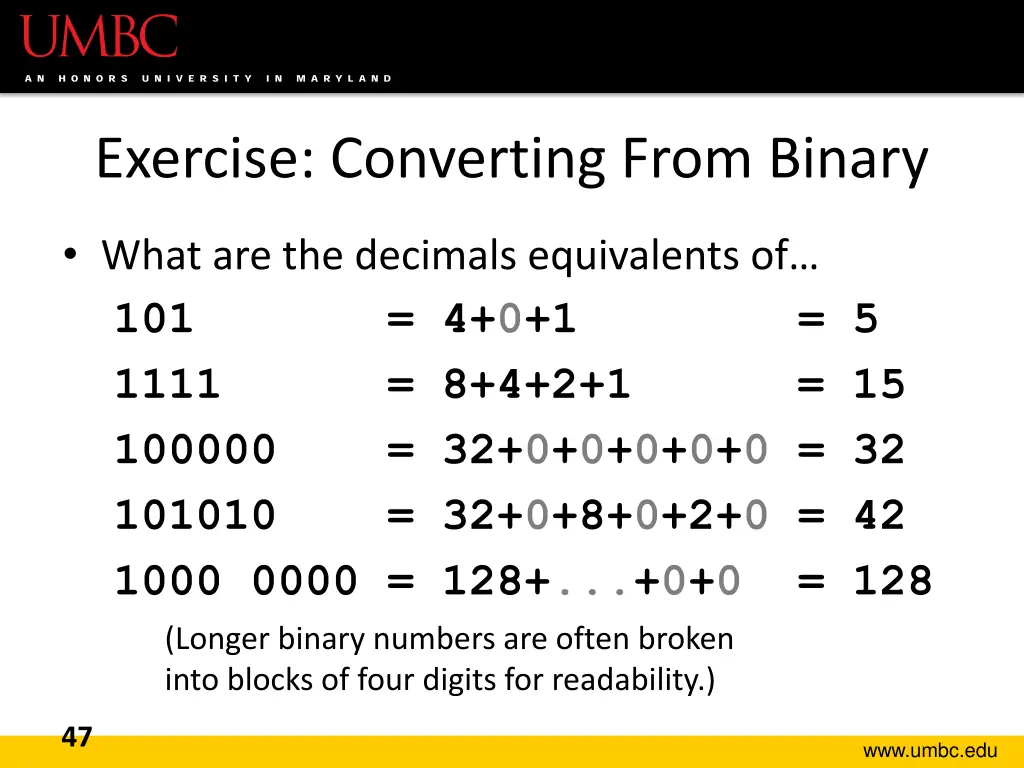 UMBC
AN HONORS UNIVERSITY IN MARYLAND

Exercise: Converting From Binary

• What are the decimals equivalents of…

101 = 4+0+1 = 5
1111 = 8+4+2+1 = 15
100000 = 32+0+0+0+0+0 = 32
101010 = 32+0+8+0+2+0 = 42
1000 0000 = 128+...+0+0 = 128

(Longer binary numbers are often broken into blocks of four digits for readability.)

47

www.umbc.edu